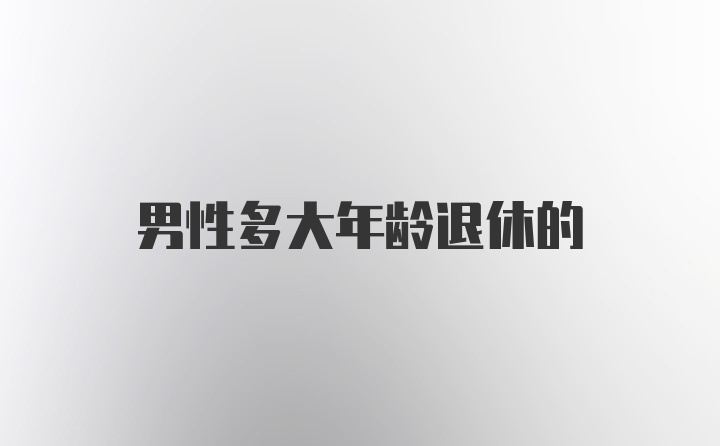 男性多大年龄退休的